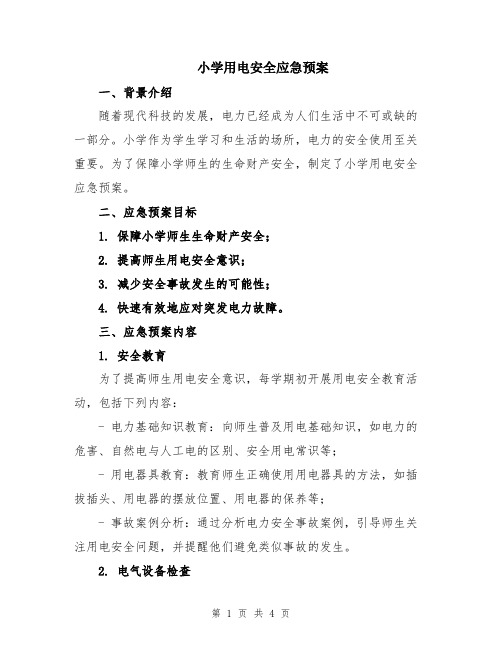 小学用电安全应急预案

一、背景介绍

随着现代科技的发展，电力已经成为人们生活中不可或缺的一部分。小学作为学生学习和生活的场所，电力的安全使用至关重要。为了保障小学师生的生命财产安全，制定了小学用电安全应急预案。

二、应急预案目标

1. 保障小学师生生命财产安全；

2. 提高师生用电安全意识；

3. 减少安全事故发生的可能性；

4. 快速有效地应对突发电力故障。

三、应急预案内容

1. 安全教育

为了提高师生用电安全意识，每学期初开展用电安全教育活动，包括下列内容：

- 电力基础知识教育：向师生普及用电基础知识，如电力的危害、自然电与人工电的区别、安全用电常识等；

- 用电器具教育：教育师生正确使用用电器具的方法，如插拔插头、用电器的摆放位置、用电器的保养等；

- 事故案例分析：通过分析电力安全事故案例，引导师生关注用电安全问题，并提醒他们避免类似事故的发生。

2. 电气设备检查

第 1 页 共 4 页